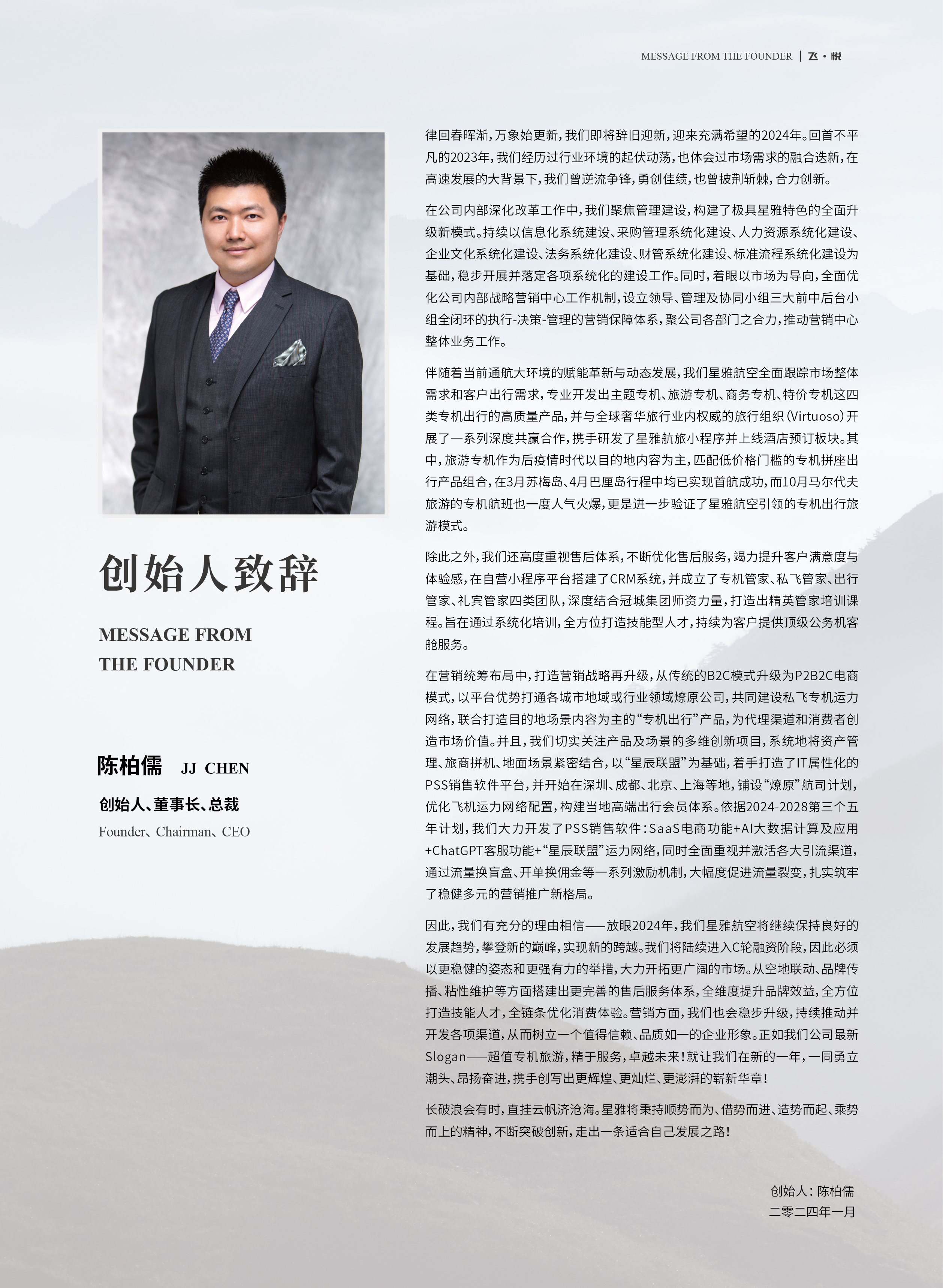 MESSAGE FROM THE FOUNDER | 飞·悦

创始人致辞

MESSAGE FROM THE FOUNDER

陈柏儒 JJ CHEN

创始人、董事长、总裁

Founder、Chairman、CEO

律回春晖渐，万象始更新，我们即将辞旧迎新，迎来充满希望的2024年。回首不平凡的2023年，我们经历过行业环境的起伏动荡，也体会过市场需求的融合迭新，在高速发展的大背景下，我们曾逆流争锋，勇创佳绩，也曾披荆斩棘，合力创新。

在公司内部深化改革工作中，我们聚焦管理建设，构建了极具星雅特色的全面升级新模式。持续以信息化系统建设、采购管理系统化建设、人力资源系统化建设、企业文化系统化建设、法务系统化建设、财管系统化建设、标准流程系统化建设为基础，稳步开展并落定各项系统化的建设工作。同时，着眼以市场为导向，全面优化公司内部战略营销中心工作机制，设立领导、管理及协同小组三大前中后台小组全闭环的执行-决策-管理的营销保障体系，聚公司各部门之合力，推动营销中心整体业务工作。

伴随着当前通航大环境的赋能革新与动态发展，我们星雅航空全面跟踪市场整体需求和客户出行需求，专业开发出主题专机、旅游专机、商务专机、特价专机这四类专机出行的高质量产品，并与全球奢华旅行业内权威的旅行组织（Virtuoso）开展了一系列深度共赢合作，携手研发了星雅航旅小程序并上线酒店预订板块。其中，旅游专机作为后疫情时代以目的地内容为主，匹配低价格门槛的专机拼座出行产品组合，在3月苏梅岛、4月巴厘岛行程中均已实现首航成功，而10月马尔代夫旅游的专机航班也一度人气火爆，更是进一步验证了星雅航空引领的专机出行旅游模式。

除此之外，我们还高度重视售后体系，不断优化售后服务，竭力提升客户满意度与体验感，在自营小程序平台搭建了CRM系统，并成立了专机管家、私飞管家、出行管家、礼宾管家四类团队，深度结合冠城集团师资力量，打造出精英管家培训课程。旨在通过系统化培训，全方位打造技能型人才，持续为客户提供顶级公务机客舱服务。

在营销统筹布局中，打造营销战略再升级，从传统的B2C模式升级为P2B2C电商模式，以平台优势打通各城市地域或行业领域燎原公司，共同建设私飞专机运力网络，联合打造目的地场景内容为主的“专机出行”产品，为代理渠道和消费者创造市场价值。并且，我们切实关注产品及场景的多维创新项目，系统地将资产管理、旅商拼机、地面场景紧密结合，以“星辰联盟”为基础，着手打造了IT属性化的PSS销售软件平台，并开始在深圳、成都、北京、上海等地，铺设“燎原”航司计划，优化飞机运力网络配置，构建当地高端出行会员体系。依据2024-2028第三个五年计划，我们大力开发了PSS销售软件：SaaS电商功能+AI大数据计算及应用+ChatGPT客服功能+“星辰联盟”运力网络，同时全面重视并激活各大引流渠道，通过流量换盲盒、开单换佣金等一系列激励机制，大幅度促进流量裂变，扎实筑牢了稳健多元的营销推广新格局。

因此，我们有充分的理由相信——放眼2024年，我们星雅航空将继续保持良好的发展趋势，攀登新的巅峰，实现新的跨越。我们将陆续进入C轮融资阶段，因此必须以更稳健的姿态和更强有力的举措，大力开拓更广阔的市场。从空地联动、品牌传播、粘性维护等方面搭建出更完善的售后服务体系，全维度提升品牌效益，全方位打造技能人才，全链条优化消费体验。营销方面，我们也会稳步升级，持续推动并开发各项渠道，从而树立一个值得信赖、品质如一的企业形象。正如我们公司最新Slogan——超值专机旅游，精于服务，卓越未来！就让我们在新的一年，一同勇立潮头、昂扬奋进，携手创写出更辉煌、更灿烂、更澎湃的崭新华章！

长破浪会有时，直挂云帆济沧海。星雅将秉持顺势而为、借势而进、造势而起、乘势而上的精神，不断突破创新，走出一条适合自己发展之路！

创始人：陈柏儒
二零二四年一月